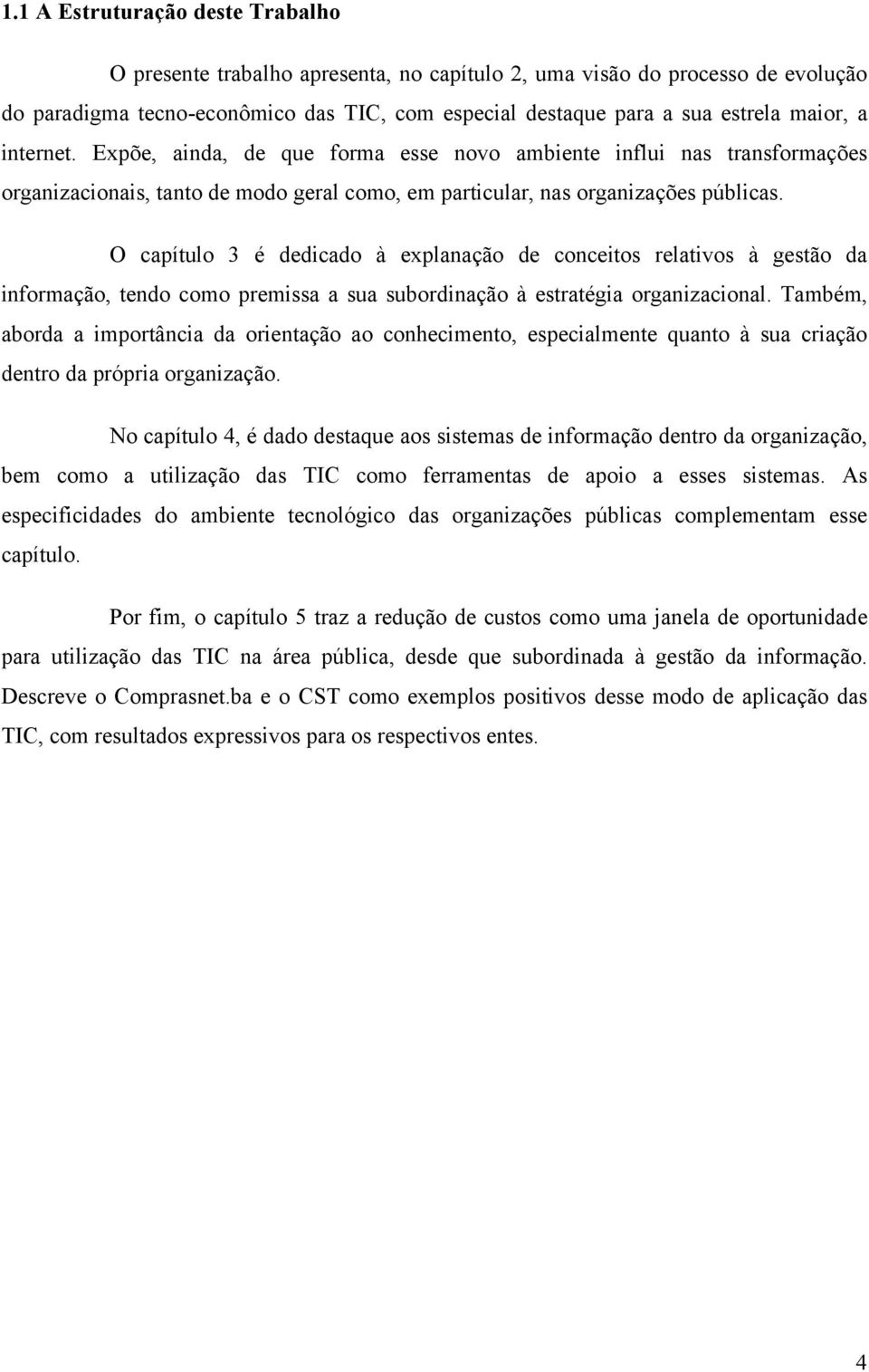 1.1 A Estruturação deste Trabalho

O presente trabalho apresenta, no capítulo 2, uma visão do processo de evolução do paradigma tecno-econômico das TIC, com especial destaque para a sua estrela maior, a internet. Expõe, ainda, de que forma esse novo ambiente influi nas transformações organizacionais, tanto de modo geral como, em particular, nas organizações públicas.

O capítulo 3 é dedicado à explanação de conceitos relativos à gestão da informação, tendo como premissa a sua subordinação à estratégia organizacional. Também, aborda a importância da orientação ao conhecimento, especialmente quanto à sua criação dentro da própria organização.

No capítulo 4, é dado destaque aos sistemas de informação dentro da organização, bem como a utilização das TIC como ferramentas de apoio a esses sistemas. As especificidades do ambiente tecnológico das organizações públicas complementam esse capítulo.

Por fim, o capítulo 5 traz a redução de custos como uma janela de oportunidade para utilização das TIC na área pública, desde que subordinada à gestão da informação. Descreve o Comprasnet.ba e o CST como exemplos positivos desse modo de aplicação das TIC, com resultados expressivos para os respectivos entes.

4